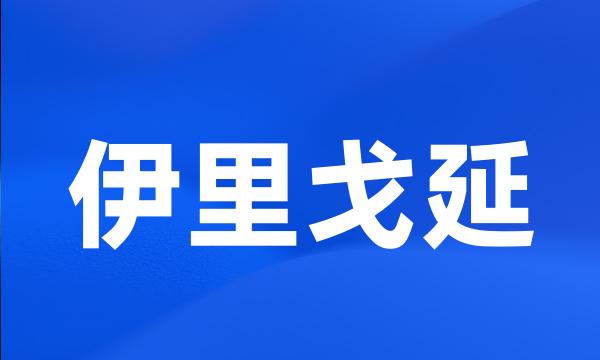 伊里戈延